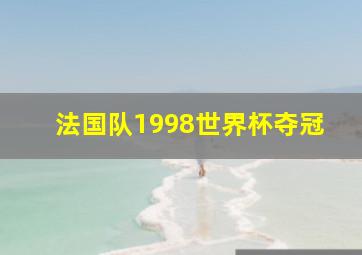 法国队1998世界杯夺冠